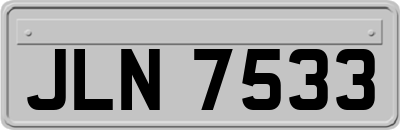 JLN 7533